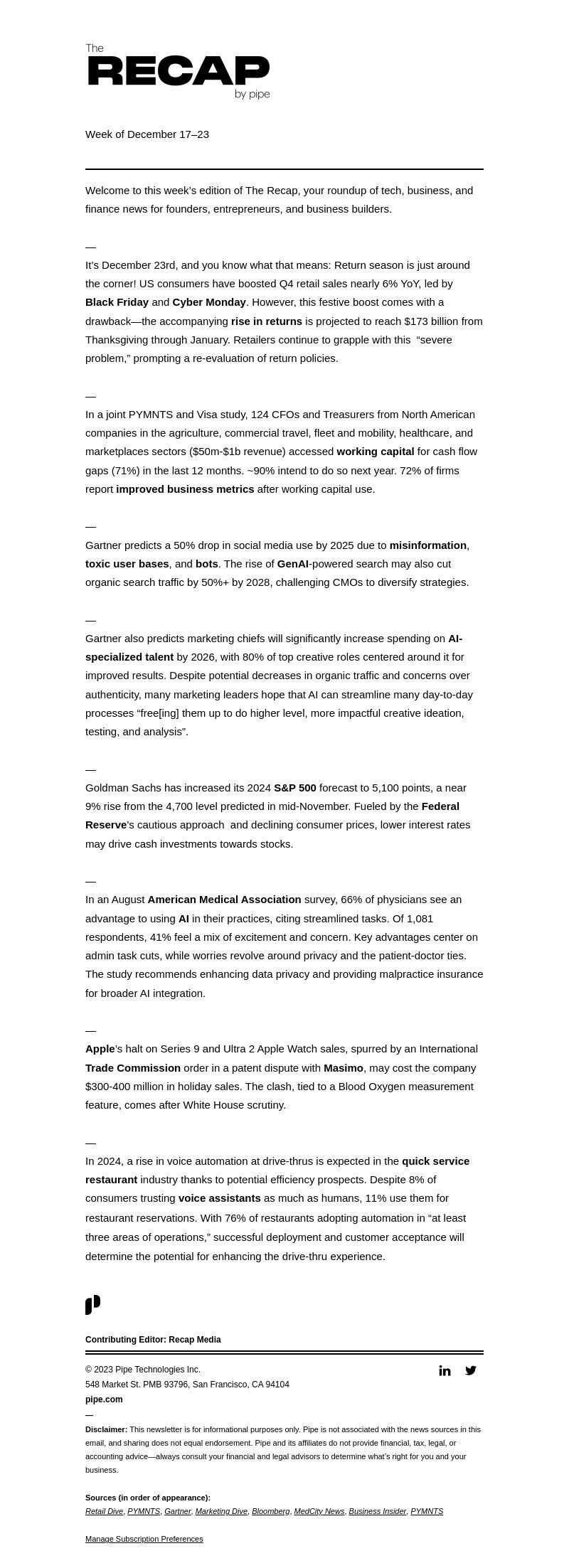 The
RECAP
by pipe

Week of December 17–23

Welcome to this week's edition of The Recap, your roundup of tech, business, and finance news for founders, entrepreneurs, and business builders.

—
It's December 23rd, and you know what that means: Return season is just around the corner! US consumers have boosted Q4 retail sales nearly 6% YoY, led by Black Friday and Cyber Monday. However, this festive boost comes with a drawback—the accompanying rise in returns is projected to reach $173 billion from Thanksgiving through January. Retailers continue to grapple with this "severe problem," prompting a re-evaluation of return policies.

—
In a joint PYMNTS and Visa study, 124 CFOs and Treasurers from North American companies in the agriculture, commercial travel, fleet and mobility, healthcare, and marketplaces sectors ($50m-$1b revenue) accessed working capital for cash flow gaps (71%) in the last 12 months. ~90% intend to do so next year. 72% of firms report improved business metrics after working capital use.

—
Gartner predicts a 50% drop in social media use by 2025 due to misinformation, toxic user bases, and bots. The rise of GenAI-powered search may also cut organic search traffic by 50%+ by 2028, challenging CMOs to diversify strategies.

—
Gartner also predicts marketing chiefs will significantly increase spending on AI-specialized talent by 2026, with 80% of top creative roles centered around it for improved results. Despite potential decreases in organic traffic and concerns over authenticity, many marketing leaders hope that AI can streamline many day-to-day processes "free[ing] them up to do higher level, more impactful creative ideation, testing, and analysis".

—
Goldman Sachs has increased its 2024 S&P 500 forecast to 5,100 points, a near 9% rise from the 4,700 level predicted in mid-November. Fueled by the Federal Reserve's cautious approach and declining consumer prices, lower interest rates may drive cash investments towards stocks.

—
In an August American Medical Association survey, 66% of physicians see an advantage to using AI in their practices, citing streamlined tasks. Of 1,081 respondents, 41% feel a mix of excitement and concern. Key advantages center on admin task cuts, while worries revolve around privacy and the patient-doctor ties. The study recommends enhancing data privacy and providing malpractice insurance for broader AI integration.

—
Apple's halt on Series 9 and Ultra 2 Apple Watch sales, spurred by an International Trade Commission order in a patent dispute with Masimo, may cost the company $300-400 million in holiday sales. The clash, tied to a Blood Oxygen measurement feature, comes after White House scrutiny.

—
In 2024, a rise in voice automation at drive-thrus is expected in the quick service restaurant industry thanks to potential efficiency prospects. Despite 8% of consumers trusting voice assistants as much as humans, 11% use them for restaurant reservations. With 76% of restaurants adopting automation in "at least three areas of operations," successful deployment and customer acceptance will determine the potential for enhancing the drive-thru experience.

Contributing Editor: Recap Media

© 2023 Pipe Technologies Inc.
548 Market St. PMB 93796, San Francisco, CA 94104
pipe.com
—
Disclaimer: This newsletter is for informational purposes only. Pipe is not associated with the news sources in this email, and sharing does not equal endorsement. Pipe and its affiliates do not provide financial, tax, legal, or accounting advice—always consult your financial and legal advisors to determine what's right for you and your business.

Sources (in order of appearance):
Retail Dive, PYMNTS, Gartner, Marketing Dive, Bloomberg, MedCity News, Business Insider, PYMNTS

Manage Subscription Preferences